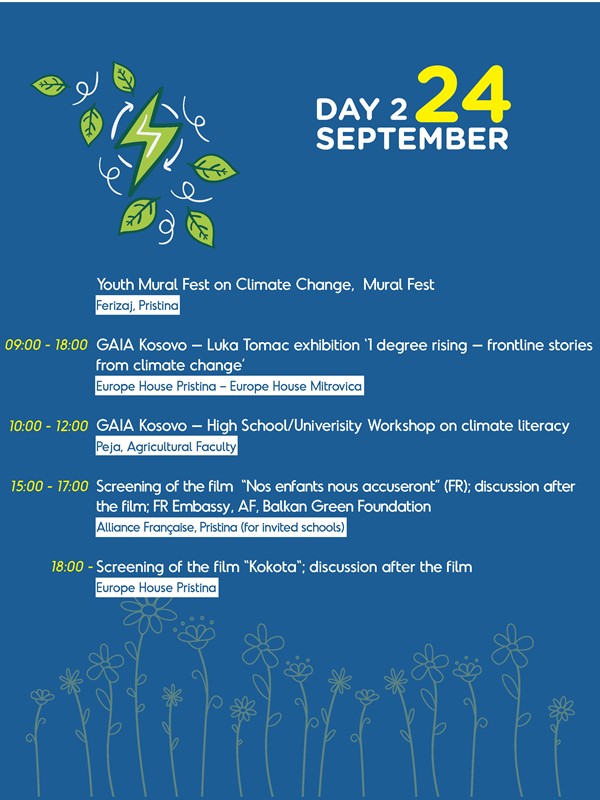 DAY 2 24 SEPTEMBER

Youth Mural Fest on Climate Change, Mural Fest
Ferizaj, Pristina

09:00 - 18:00 GAIA Kosovo – Luka Tomac exhibition '1 degree rising – frontline stories from climate change'
Europe House Pristina – Europe House Mitrovica

10:00 - 12:00 GAIA Kosovo – High School/Univerisity Workshop on climate literacy
Peja, Agricultural Faculty

15:00 - 17:00 Screening of the film "Nos enfants nous accuseront" (FR); discussion after the film; FR Embassy, AF, Balkan Green Foundation
Alliance Française, Pristina (for invited schools)

18:00 - Screening of the film "Kokota"; discussion after the film
Europe House Pristina